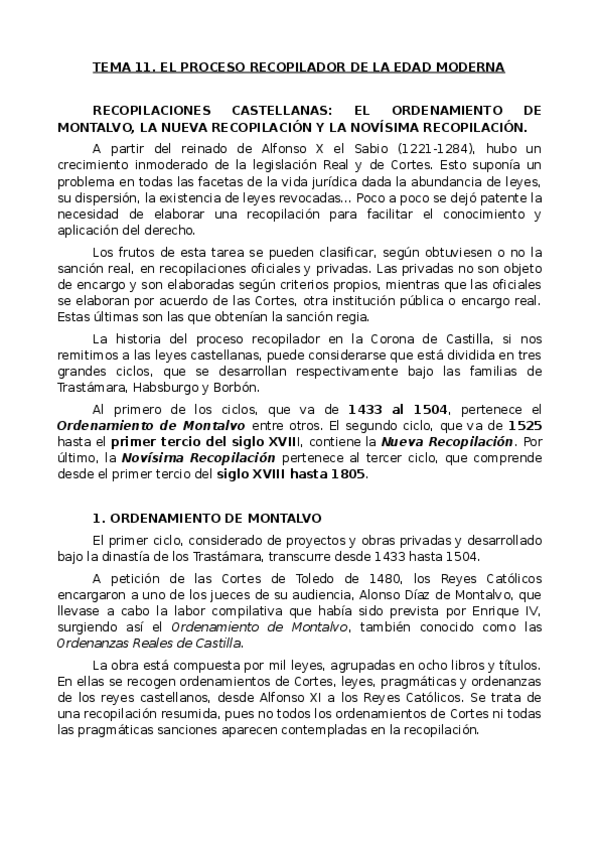 TEMA 11. EL PROCESO RECOPILADOR DE LA EDAD MODERNA

RECOPILACIONES CASTELLANAS: EL ORDENAMIENTO DE MONTALVO, LA NUEVA RECOPILACIÓN Y LA NOVÍSIMA RECOPILACIÓN.

A partir del reinado de Alfonso X el Sabio (1221-1284), hubo un crecimiento inmoderado de la legislación Real y de Cortes. Esto suponía un problema en todas las facetas de la vida jurídica dada la abundancia de leyes, su dispersión, la existencia de leyes revocadas… Poco a poco se dejó patente la necesidad de elaborar una recopilación para facilitar el conocimiento y aplicación del derecho.

Los frutos de esta tarea se pueden clasificar, según obtuviesen o no la sanción real, en recopilaciones oficiales y privadas. Las privadas no son objeto de encargo y son elaboradas según criterios propios, mientras que las oficiales se elaboran por acuerdo de las Cortes, otra institución pública o encargo real. Estas últimas son las que obtenían la sanción regia.

La historia del proceso recopilador en la Corona de Castilla, si nos remitimos a las leyes castellanas, puede considerarse que está dividida en tres grandes ciclos, que se desarrollan respectivamente bajo las familias de Trastámara, Habsburgo y Borbón.

Al primero de los ciclos, que va de 1433 al 1504, pertenece el Ordenamiento de Montalvo entre otros. El segundo ciclo, que va de 1525 hasta el primer tercio del siglo XVIII, contiene la Nueva Recopilación. Por último, la Novísima Recopilación pertenece al tercer ciclo, que comprende desde el primer tercio del siglo XVIII hasta 1805.

1. ORDENAMIENTO DE MONTALVO

El primer ciclo, considerado de proyectos y obras privadas y desarrollado bajo la dinastía de los Trastámara, transcurre desde 1433 hasta 1504.

A petición de las Cortes de Toledo de 1480, los Reyes Católicos encargaron a uno de los jueces de su audiencia, Alonso Díaz de Montalvo, que llevase a cabo la labor compilativa que había sido prevista por Enrique IV, surgiendo así el Ordenamiento de Montalvo, también conocido como las Ordenanzas Reales de Castilla.

La obra está compuesta por mil leyes, agrupadas en ocho libros y títulos. En ellas se recogen ordenamientos de Cortes, leyes, pragmáticas y ordenanzas de los reyes castellanos, desde Alfonso XI a los Reyes Católicos. Se trata de una recopilación resumida, pues no todos los ordenamientos de Cortes ni todas las pragmáticas sanciones aparecen contempladas en la recopilación.